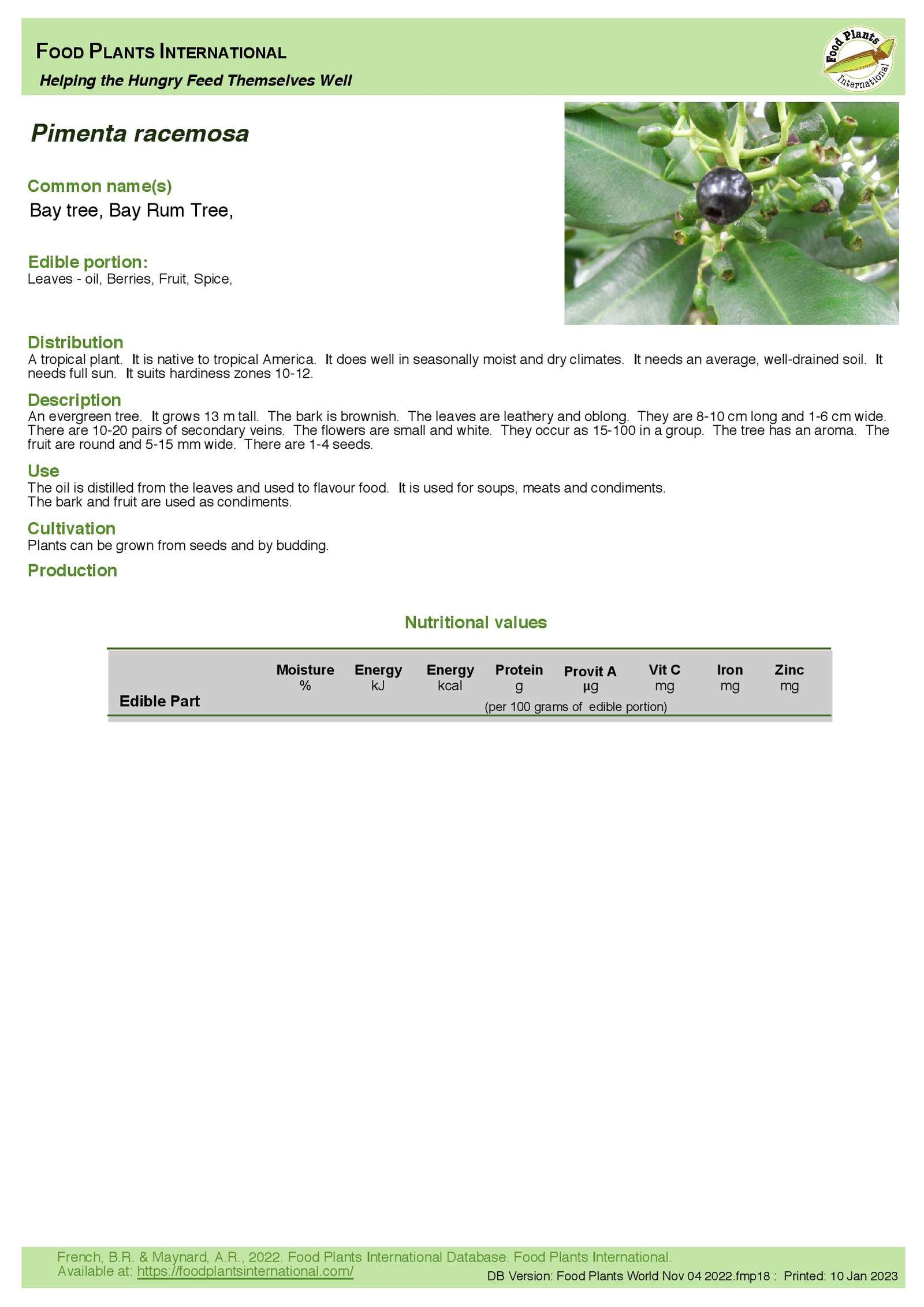 FOOD PLANTS INTERNATIONAL
Helping the Hungry Feed Themselves Well

Food Plants International

Pimenta racemosa

Common name(s)
Bay tree, Bay Rum Tree,

Edible portion:
Leaves - oil, Berries, Fruit, Spice,

Distribution
A tropical plant. It is native to tropical America. It does well in seasonally moist and dry climates. It needs an average, well-drained soil. It needs full sun. It suits hardiness zones 10-12.

Description
An evergreen tree. It grows 13 m tall. The bark is brownish. The leaves are leathery and oblong. They are 8-10 cm long and 1-6 cm wide. There are 10-20 pairs of secondary veins. The flowers are small and white. They occur as 15-100 in a group. The tree has an aroma. The fruit are round and 5-15 mm wide. There are 1-4 seeds.

Use
The oil is distilled from the leaves and used to flavour food. It is used for soups, meats and condiments.
The bark and fruit are used as condiments.

Cultivation
Plants can be grown from seeds and by budding.

Production

Nutritional values

| Edible Part | Moisture % | Energy kJ | Energy kcal | Protein g | Provit A µg | Vit C mg | Iron mg | Zinc mg |
|---|---|---|---|---|---|---|---|---|

(per 100 grams of edible portion)

French, B.R. & Maynard, A.R., 2022. Food Plants International Database. Food Plants International.
Available at: https://foodplantsinternational.com/
DB Version: Food Plants World Nov 04 2022.fmp18 : Printed: 10 Jan 2023